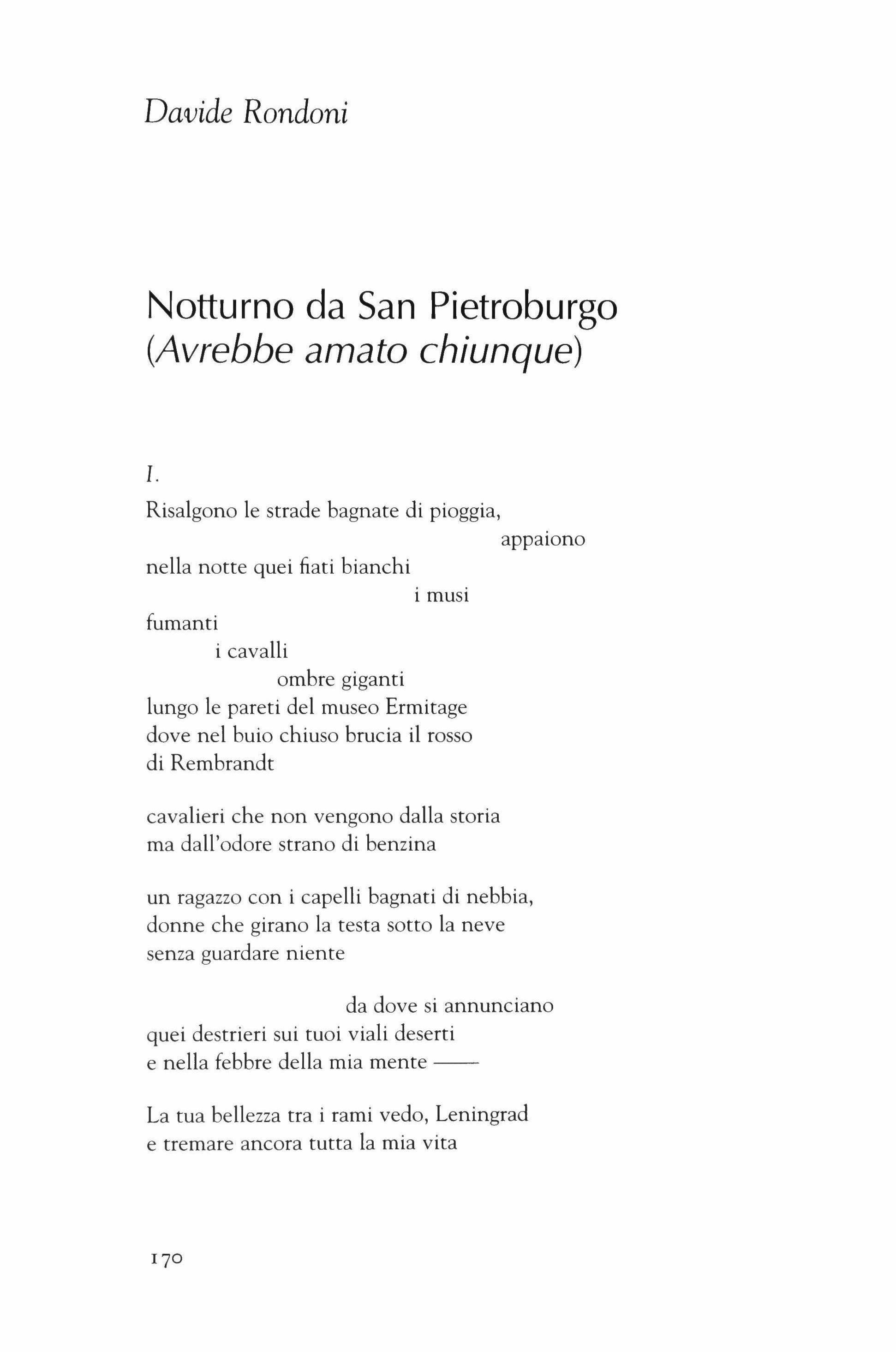 Davide Rondoni

Notturno da San Pietroburgo
(Avrebbe amato chiunque)

I.

Risalgono le strade bagnate di pioggia,
appaiono
nella notte quei fiati bianchi
i musi
fumanti
i cavalli
ombre giganti
lungo le pareti del museo Ermitage
dove nel buio chiuso brucia il rosso
di Rembrandt

cavalieri che non vengono dalla storia
ma dall'odore strano di benzina

un ragazzo con i capelli bagnati di nebbia,
donne che girano la testa sotto la neve
senza guardare niente

da dove si annunciano
quei destrieri sui tuoi viali deserti
e nella febbre della mia mente ——

La tua bellezza tra i rami vedo, Leningrad
e tremare ancora tutta la mia vita

170